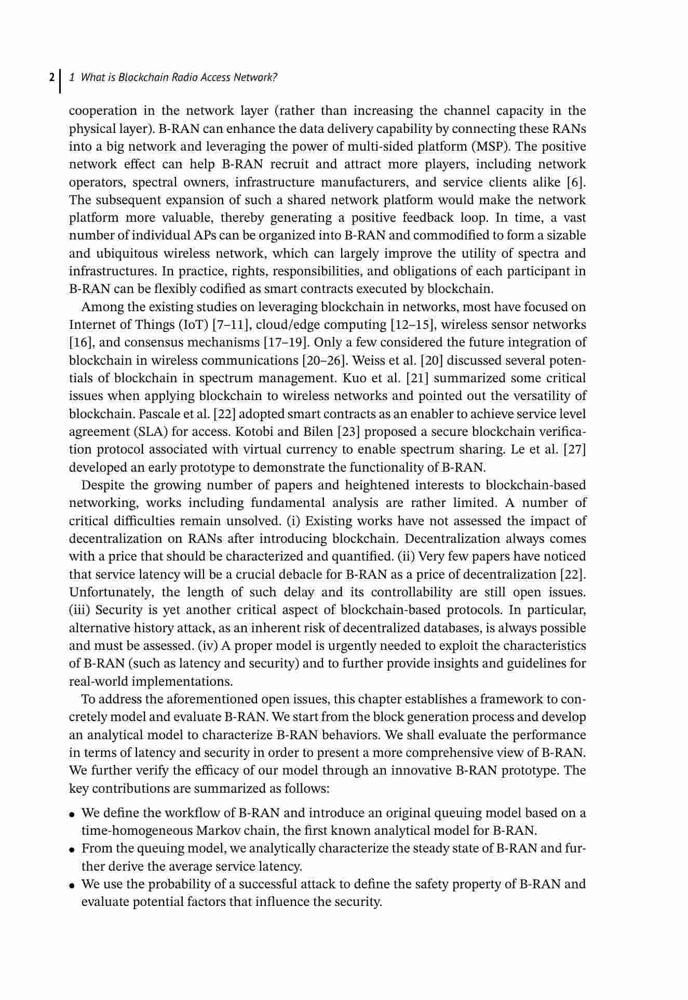 2 | 1 What is Blockchain Radio Access Network?

cooperation in the network layer (rather than increasing the channel capacity in the physical layer). B-RAN can enhance the data delivery capability by connecting these RANs into a big network and leveraging the power of multi-sided platform (MSP). The positive network effect can help B-RAN recruit and attract more players, including network operators, spectral owners, infrastructure manufacturers, and service clients alike [6]. The subsequent expansion of such a shared network platform would make the network platform more valuable, thereby generating a positive feedback loop. In time, a vast number of individual APs can be organized into B-RAN and commodified to form a sizable and ubiquitous wireless network, which can largely improve the utility of spectra and infrastructures. In practice, rights, responsibilities, and obligations of each participant in B-RAN can be flexibly codified as smart contracts executed by blockchain.

Among the existing studies on leveraging blockchain in networks, most have focused on Internet of Things (IoT) [7–11], cloud/edge computing [12–15], wireless sensor networks [16], and consensus mechanisms [17–19]. Only a few considered the future integration of blockchain in wireless communications [20–26]. Weiss et al. [20] discussed several potentials of blockchain in spectrum management. Kuo et al. [21] summarized some critical issues when applying blockchain to wireless networks and pointed out the versatility of blockchain. Pascale et al. [22] adopted smart contracts as an enabler to achieve service level agreement (SLA) for access. Kotobi and Bilen [23] proposed a secure blockchain verification protocol associated with virtual currency to enable spectrum sharing. Le et al. [27] developed an early prototype to demonstrate the functionality of B-RAN.

Despite the growing number of papers and heightened interests to blockchain-based networking, works including fundamental analysis are rather limited. A number of critical difficulties remain unsolved. (i) Existing works have not assessed the impact of decentralization on RANs after introducing blockchain. Decentralization always comes with a price that should be characterized and quantified. (ii) Very few papers have noticed that service latency will be a crucial debacle for B-RAN as a price of decentralization [22]. Unfortunately, the length of such delay and its controllability are still open issues. (iii) Security is yet another critical aspect of blockchain-based protocols. In particular, alternative history attack, as an inherent risk of decentralized databases, is always possible and must be assessed. (iv) A proper model is urgently needed to exploit the characteristics of B-RAN (such as latency and security) and to further provide insights and guidelines for real-world implementations.

To address the aforementioned open issues, this chapter establishes a framework to concretely model and evaluate B-RAN. We start from the block generation process and develop an analytical model to characterize B-RAN behaviors. We shall evaluate the performance in terms of latency and security in order to present a more comprehensive view of B-RAN. We further verify the efficacy of our model through an innovative B-RAN prototype. The key contributions are summarized as follows:

• We define the workflow of B-RAN and introduce an original queuing model based on a time-homogeneous Markov chain, the first known analytical model for B-RAN.
• From the queuing model, we analytically characterize the steady state of B-RAN and further derive the average service latency.
• We use the probability of a successful attack to define the safety property of B-RAN and evaluate potential factors that influence the security.